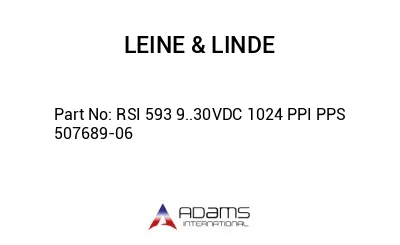 LEINE & LINDE

Part No: RSI 593 9..30VDC 1024 PPI PPS 507689-06

ADAMS
INTERNATIONAL